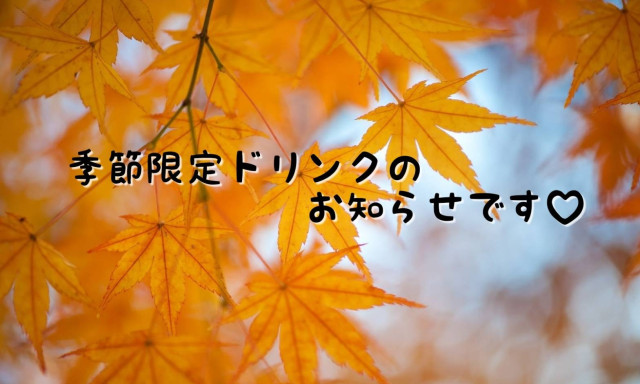 季節限定ドリンクの
お知らせです♡